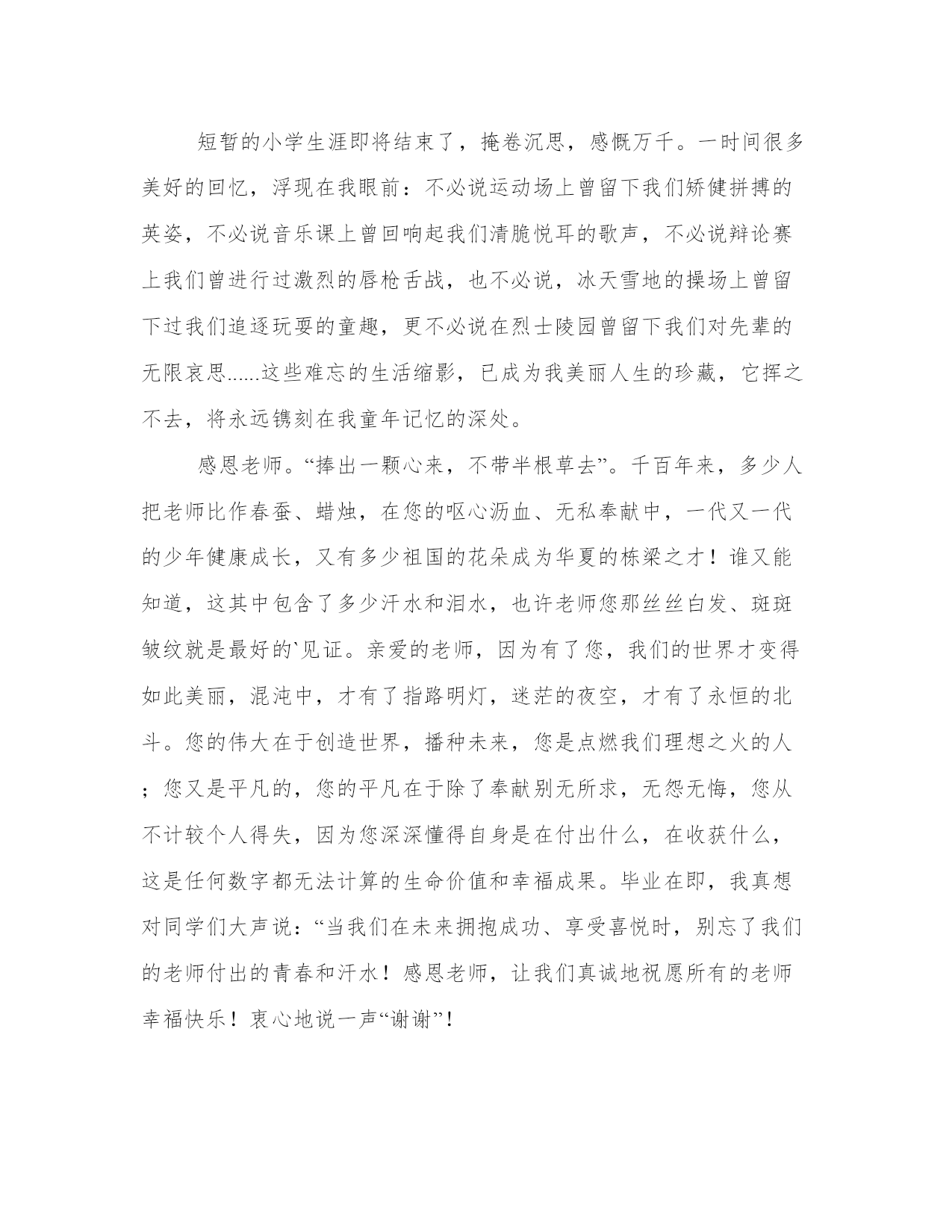 短暂的小学生涯即将结束了，掩卷沉思，感慨万千。一时间很多美好的回忆，浮现在我眼前：不必说运动场上曾留下我们矫健拼搏的英姿，不必说音乐课上曾回响起我们清脆悦耳的歌声，不必说辩论赛上我们曾进行过激烈的唇枪舌战，也不必说，冰天雪地的操场上曾留下过我们追逐玩耍的童趣，更不必说在烈士陵园曾留下我们对先辈的无限哀思......这些难忘的生活缩影，已成为我美丽人生的珍藏，它挥之不去，将永远镌刻在我童年记忆的深处。

感恩老师。“捧出一颗心来，不带半根草去”。千百年来，多少人把老师比作春蚕、蜡烛，在您的呕心沥血、无私奉献中，一代又一代的少年健康成长，又有多少祖国的花朵成为华夏的栋梁之才！谁又能知道，这其中包含了多少汗水和泪水，也许老师您那丝丝白发、斑斑皱纹就是最好的`见证。亲爱的老师，因为有了您，我们的世界才变得如此美丽，混沌中，才有了指路明灯，迷茫的夜空，才有了永恒的北斗。您的伟大在于创造世界，播种未来，您是点燃我们理想之火的人；您又是平凡的，您的平凡在于除了奉献别无所求，无怨无悔，您从不计较个人得失，因为您深深懂得自身是在付出什么，在收获什么，这是任何数字都无法计算的生命价值和幸福成果。毕业在即，我真想对同学们大声说：“当我们在未来拥抱成功、享受喜悦时，别忘了我们的老师付出的青春和汗水！感恩老师，让我们真诚地祝愿所有的老师幸福快乐！衷心地说一声“谢谢”！